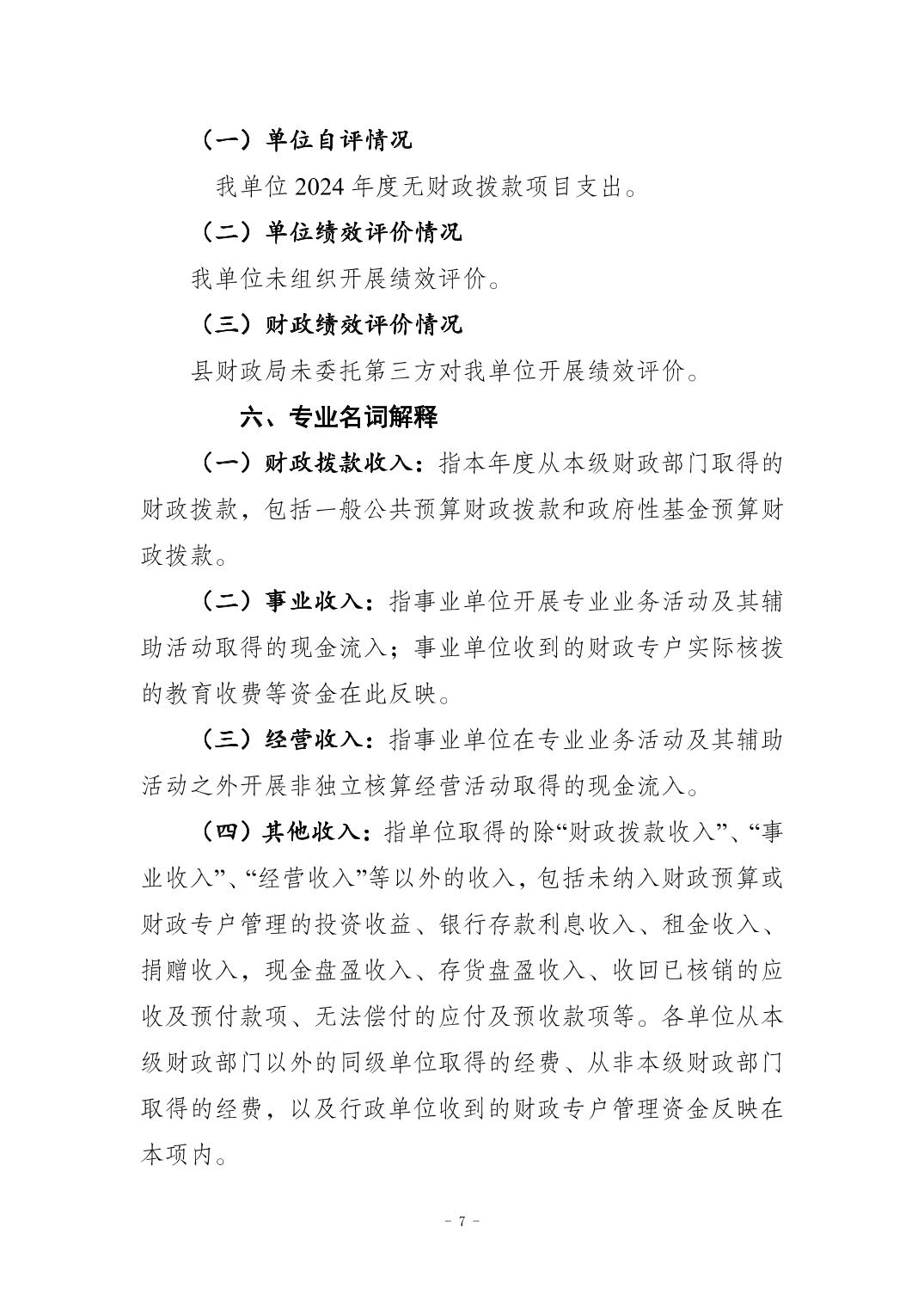 （一）单位自评情况

我单位 2024 年度无财政拨款项目支出。

（二）单位绩效评价情况

我单位未组织开展绩效评价。

（三）财政绩效评价情况

县财政局未委托第三方对我单位开展绩效评价。

六、专业名词解释

（一）财政拨款收入：指本年度从本级财政部门取得的财政拨款，包括一般公共预算财政拨款和政府性基金预算财政拨款。

（二）事业收入：指事业单位开展专业业务活动及其辅助活动取得的现金流入；事业单位收到的财政专户实际核拨的教育收费等资金在此反映。

（三）经营收入：指事业单位在专业业务活动及其辅助活动之外开展非独立核算经营活动取得的现金流入。

（四）其他收入：指单位取得的除“财政拨款收入”、“事业收入”、“经营收入”等以外的收入，包括未纳入财政预算或财政专户管理的投资收益、银行存款利息收入、租金收入、捐赠收入，现金盘盈收入、存货盘盈收入、收回已核销的应收及预付款项、无法偿付的应付及预收款项等。各单位从本级财政部门以外的同级单位取得的经费、从非本级财政部门取得的经费，以及行政单位收到的财政专户管理资金反映在本项内。

- 7 -